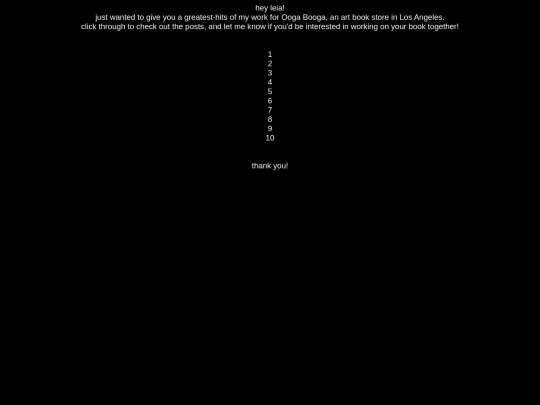 hey leia!
just wanted to give you a greatest-hits of my work for Ooga Booga, an art book store in Los Angeles.
click through to check out the posts, and let me know if you'd be interested in working on your book together!

1
2
3
4
5
6
7
8
9
10

thank you!